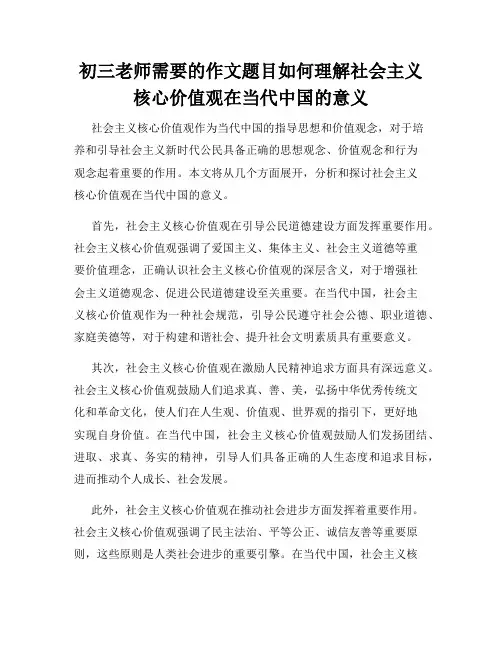 初三老师需要的作文题目如何理解社会主义核心价值观在当代中国的意义

社会主义核心价值观作为当代中国的指导思想和价值观念，对于培养和引导社会主义新时代公民具备正确的思想观念、价值观念和行为观念起着重要的作用。本文将从几个方面展开，分析和探讨社会主义核心价值观在当代中国的意义。

首先，社会主义核心价值观在引导公民道德建设方面发挥重要作用。社会主义核心价值观强调了爱国主义、集体主义、社会主义道德等重要价值理念，正确认识社会主义核心价值观的深层含义，对于增强社会主义道德观念、促进公民道德建设至关重要。在当代中国，社会主义核心价值观作为一种社会规范，引导公民遵守社会公德、职业道德、家庭美德等，对于构建和谐社会、提升社会文明素质具有重要意义。

其次，社会主义核心价值观在激励人民精神追求方面具有深远意义。社会主义核心价值观鼓励人们追求真、善、美，弘扬中华优秀传统文化和革命文化，使人们在人生观、价值观、世界观的指引下，更好地实现自身价值。在当代中国，社会主义核心价值观鼓励人们发扬团结、进取、求真、务实的精神，引导人们具备正确的人生态度和追求目标，进而推动个人成长、社会发展。

此外，社会主义核心价值观在推动社会进步方面发挥着重要作用。社会主义核心价值观强调了民主法治、平等公正、诚信友善等重要原则，这些原则是人类社会进步的重要引擎。在当代中国，社会主义核